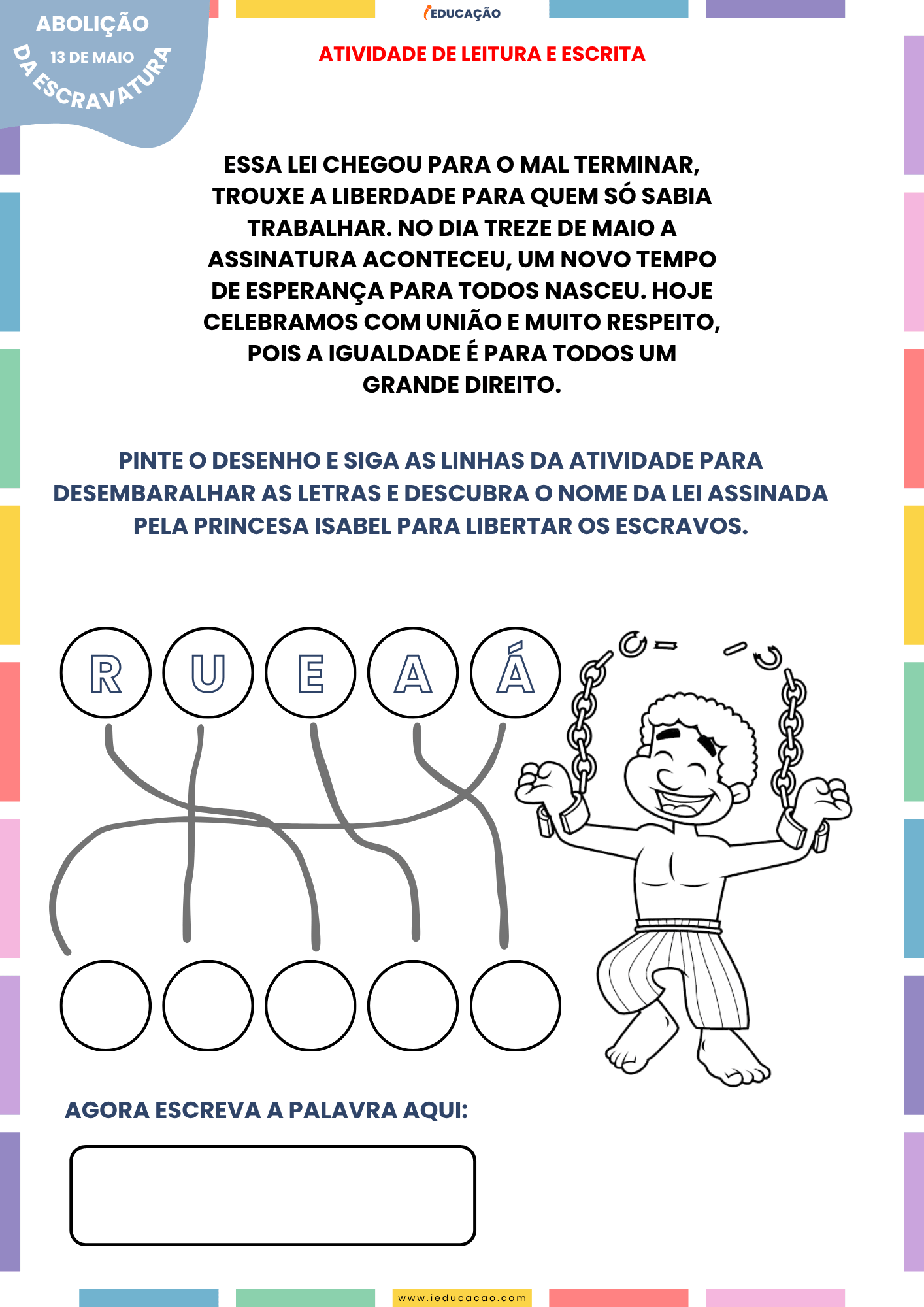 ABOLIÇÃO
13 DE MAIO
DA ESCRAVATURA

iEDUCAÇÃO

ATIVIDADE DE LEITURA E ESCRITA

ESSA LEI CHEGOU PARA O MAL TERMINAR, TROUXE A LIBERDADE PARA QUEM SÓ SABIA TRABALHAR. NO DIA TREZE DE MAIO A ASSINATURA ACONTECEU, UM NOVO TEMPO DE ESPERANÇA PARA TODOS NASCEU. HOJE CELEBRAMOS COM UNIÃO E MUITO RESPEITO, POIS A IGUALDADE É PARA TODOS UM GRANDE DIREITO.

PINTE O DESENHO E SIGA AS LINHAS DA ATIVIDADE PARA DESEMBARALHAR AS LETRAS E DESCUBRA O NOME DA LEI ASSINADA PELA PRINCESA ISABEL PARA LIBERTAR OS ESCRAVOS.

R U E A Á

AGORA ESCREVA A PALAVRA AQUI:

www.ieducacao.com